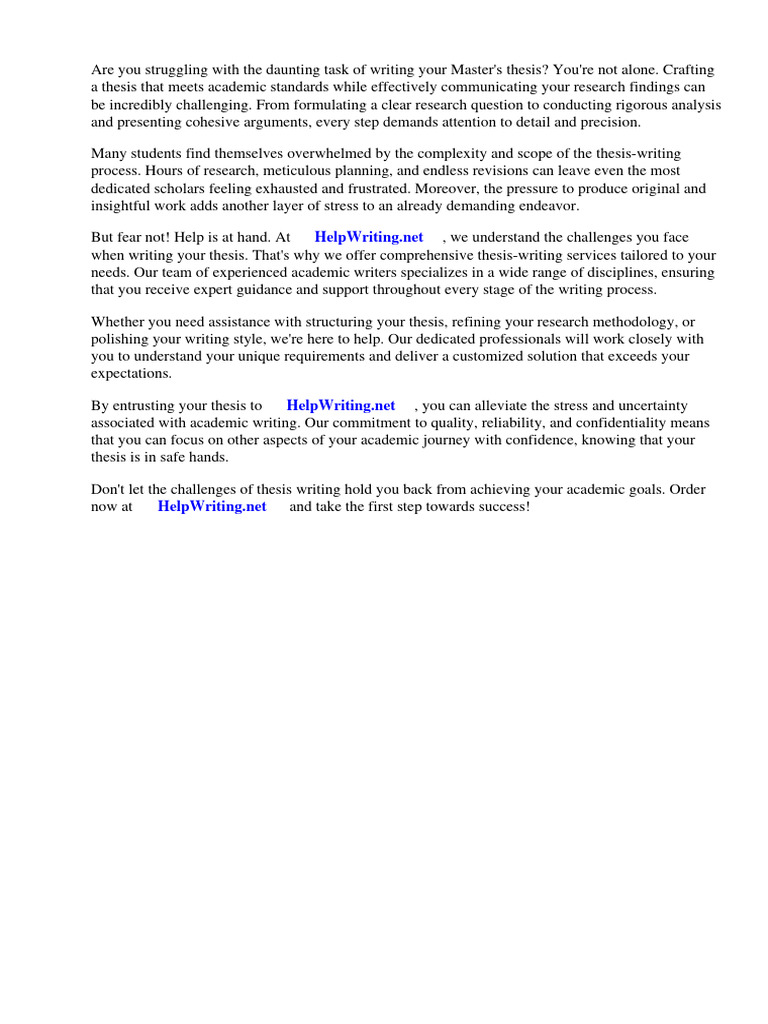 Are you struggling with the daunting task of writing your Master's thesis? You're not alone. Crafting a thesis that meets academic standards while effectively communicating your research findings can be incredibly challenging. From formulating a clear research question to conducting rigorous analysis and presenting cohesive arguments, every step demands attention to detail and precision.

Many students find themselves overwhelmed by the complexity and scope of the thesis-writing process. Hours of research, meticulous planning, and endless revisions can leave even the most dedicated scholars feeling exhausted and frustrated. Moreover, the pressure to produce original and insightful work adds another layer of stress to an already demanding endeavor.

But fear not! Help is at hand. At HelpWriting.net , we understand the challenges you face when writing your thesis. That's why we offer comprehensive thesis-writing services tailored to your needs. Our team of experienced academic writers specializes in a wide range of disciplines, ensuring that you receive expert guidance and support throughout every stage of the writing process.

Whether you need assistance with structuring your thesis, refining your research methodology, or polishing your writing style, we're here to help. Our dedicated professionals will work closely with you to understand your unique requirements and deliver a customized solution that exceeds your expectations.

By entrusting your thesis to HelpWriting.net , you can alleviate the stress and uncertainty associated with academic writing. Our commitment to quality, reliability, and confidentiality means that you can focus on other aspects of your academic journey with confidence, knowing that your thesis is in safe hands.

Don't let the challenges of thesis writing hold you back from achieving your academic goals. Order now at HelpWriting.net and take the first step towards success!